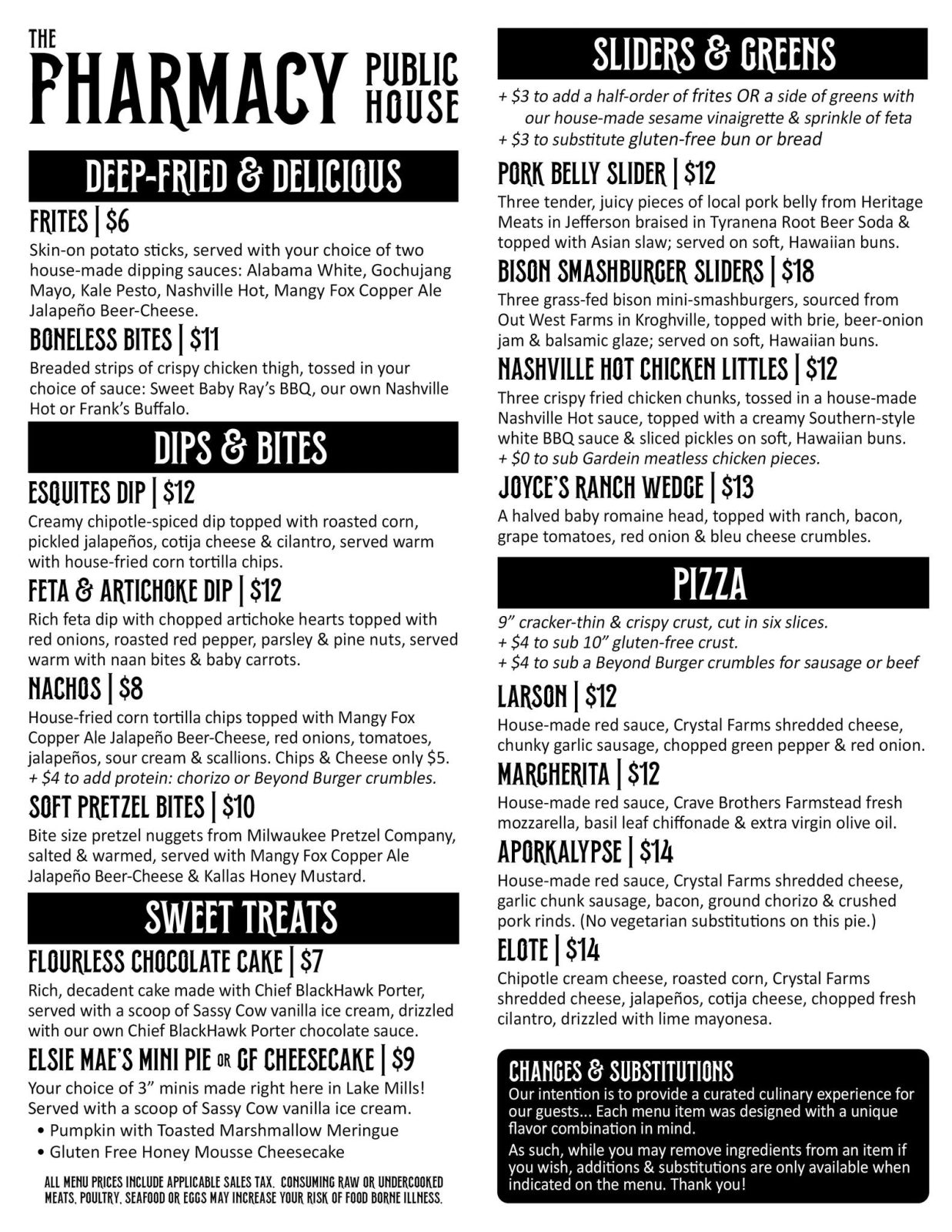 THE PHARMACY PUBLIC HOUSE

DEEP-FRIED & DELICIOUS

FRITES | $6
Skin-on potato sticks, served with your choice of two house-made dipping sauces: Alabama White, Gochujang Mayo, Kale Pesto, Nashville Hot, Mangy Fox Copper Ale Jalapeño Beer-Cheese.

BONELESS BITES | $11
Breaded strips of crispy chicken thigh, tossed in your choice of sauce: Sweet Baby Ray's BBQ, our own Nashville Hot or Frank's Buffalo.

DIPS & BITES

ESQUITES DIP | $12
Creamy chipotle-spiced dip topped with roasted corn, pickled jalapeños, cotija cheese & cilantro, served warm with house-fried corn tortilla chips.

FETA & ARTICHOKE DIP | $12
Rich feta dip with chopped artichoke hearts topped with red onions, roasted red pepper, parsley & pine nuts, served warm with naan bites & baby carrots.

NACHOS | $8
House-fried corn tortilla chips topped with Mangy Fox Copper Ale Jalapeño Beer-Cheese, red onions, tomatoes, jalapeños, sour cream & scallions. Chips & Cheese only $5.
+ $4 to add protein: chorizo or Beyond Burger crumbles.

SOFT PRETZEL BITES | $10
Bite size pretzel nuggets from Milwaukee Pretzel Company, salted & warmed, served with Mangy Fox Copper Ale Jalapeño Beer-Cheese & Kallas Honey Mustard.

SWEET TREATS

FLOURLESS CHOCOLATE CAKE | $7
Rich, decadent cake made with Chief BlackHawk Porter, served with a scoop of Sassy Cow vanilla ice cream, drizzled with our own Chief BlackHawk Porter chocolate sauce.

ELSIE MAE'S MINI PIE OR GF CHEESECAKE | $9
Your choice of 3" minis made right here in Lake Mills! Served with a scoop of Sassy Cow vanilla ice cream.
• Pumpkin with Toasted Marshmallow Meringue
• Gluten Free Honey Mousse Cheesecake

ALL MENU PRICES INCLUDE APPLICABLE SALES TAX. CONSUMING RAW OR UNDERCOOKED MEATS, POULTRY, SEAFOOD OR EGGS MAY INCREASE YOUR RISK OF FOOD BORNE ILLNESS.

SLIDERS & GREENS
+ $3 to add a half-order of frites OR a side of greens with our house-made sesame vinaigrette & sprinkle of feta
+ $3 to substitute gluten-free bun or bread

PORK BELLY SLIDER | $12
Three tender, juicy pieces of local pork belly from Heritage Meats in Jefferson braised in Tyranena Root Beer Soda & topped with Asian slaw; served on soft, Hawaiian buns.

BISON SMASHBURGER SLIDERS | $18
Three grass-fed bison mini-smashburgers, sourced from Out West Farms in Kroghville, topped with brie, beer-onion jam & balsamic glaze; served on soft, Hawaiian buns.

NASHVILLE HOT CHICKEN LITTLES | $12
Three crispy fried chicken chunks, tossed in a house-made Nashville Hot sauce, topped with a creamy Southern-style white BBQ sauce & sliced pickles on soft, Hawaiian buns.
+ $0 to sub Gardein meatless chicken pieces.

JOYCE'S RANCH WEDGE | $13
A halved baby romaine head, topped with ranch, bacon, grape tomatoes, red onion & bleu cheese crumbles.

PIZZA
9" cracker-thin & crispy crust, cut in six slices.
+ $4 to sub 10" gluten-free crust.
+ $4 to sub a Beyond Burger crumbles for sausage or beef

LARSON | $12
House-made red sauce, Crystal Farms shredded cheese, chunky garlic sausage, chopped green pepper & red onion.

MARGHERITA | $12
House-made red sauce, Crave Brothers Farmstead fresh mozzarella, basil leaf chiffonade & extra virgin olive oil.

APORKALYPSE | $14
House-made red sauce, Crystal Farms shredded cheese, garlic chunk sausage, bacon, ground chorizo & crushed pork rinds. (No vegetarian substitutions on this pie.)

ELOTE | $14
Chipotle cream cheese, roasted corn, Crystal Farms shredded cheese, jalapeños, cotija cheese, chopped fresh cilantro, drizzled with lime mayonesa.

CHANGES & SUBSTITUTIONS
Our intention is to provide a curated culinary experience for our guests... Each menu item was designed with a unique flavor combination in mind.

As such, while you may remove ingredients from an item if you wish, additions & substitutions are only available when indicated on the menu. Thank you!